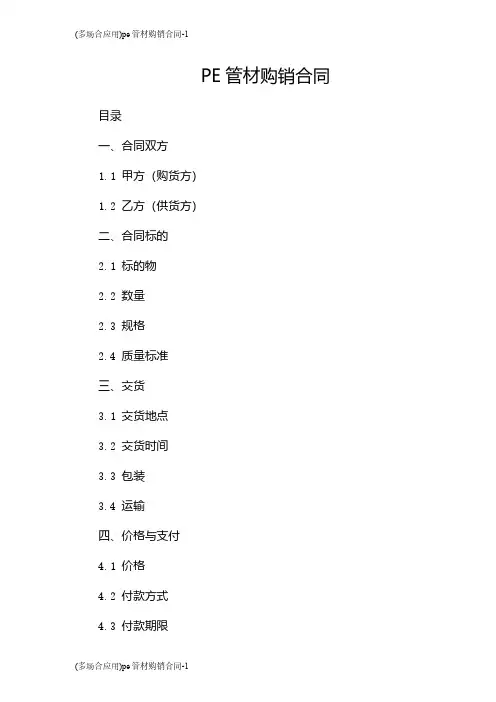 (多场合应用)pe管材购销合同-1

PE管材购销合同

目录

一、合同双方

1.1 甲方（购货方）

1.2 乙方（供货方）

二、合同标的

2.1 标的物

2.2 数量

2.3 规格

2.4 质量标准

三、交货

3.1 交货地点

3.2 交货时间

3.3 包装

3.4 运输

四、价格与支付

4.1 价格

4.2 付款方式

4.3 付款期限

(多场合应用)pe管材购销合同-1